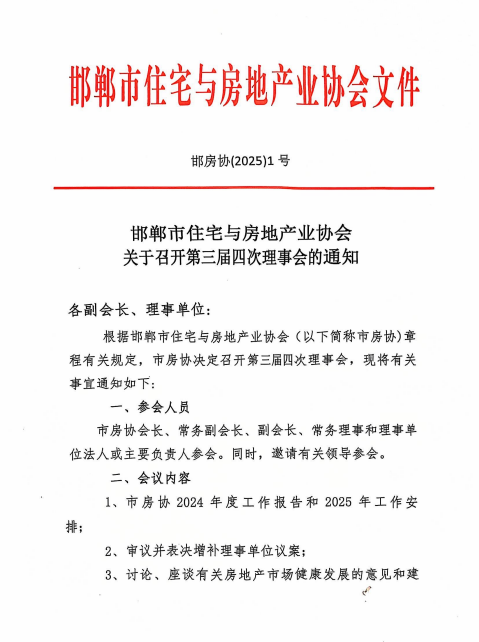 邯郸市住宅与房地产业协会文件

邯房协(2025)1 号

邯郸市住宅与房地产业协会
关于召开第三届四次理事会的通知

各副会长、理事单位：

根据邯郸市住宅与房地产业协会（以下简称市房协）章程有关规定，市房协决定召开第三届四次理事会，现将有关事宜通知如下：

一、参会人员

市房协会长、常务副会长、副会长、常务理事和理事单位法人或主要负责人参会。同时，邀请有关领导参会。

二、会议内容

1、市房协 2024 年度工作报告和 2025 年工作安排；

2、审议并表决增补理事单位议案；

3、讨论、座谈有关房地产市场健康发展的意见和建